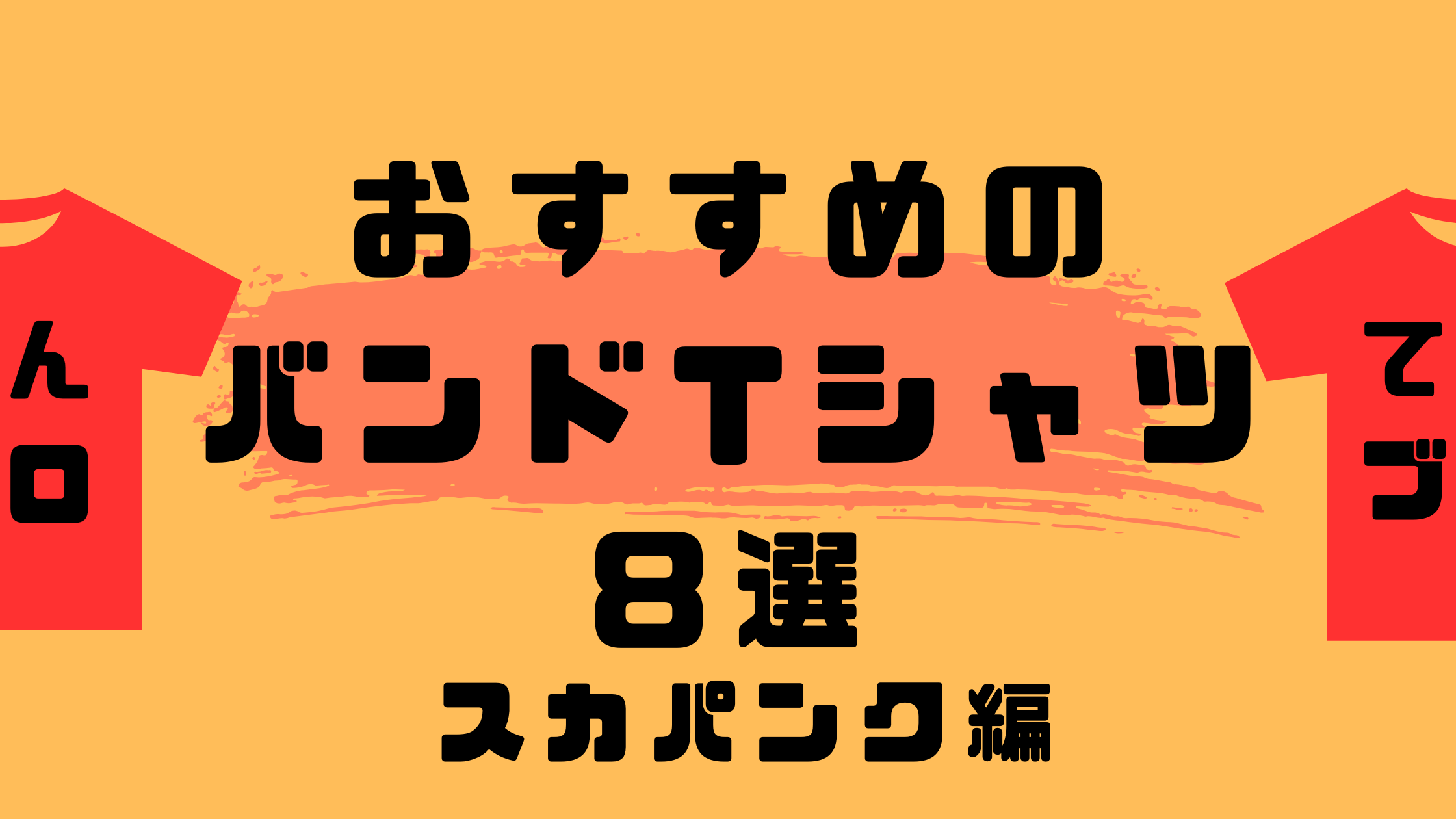 ん
ロ

おすすめの
バンドTシャツ
８選
スカパンク編

て
ブ